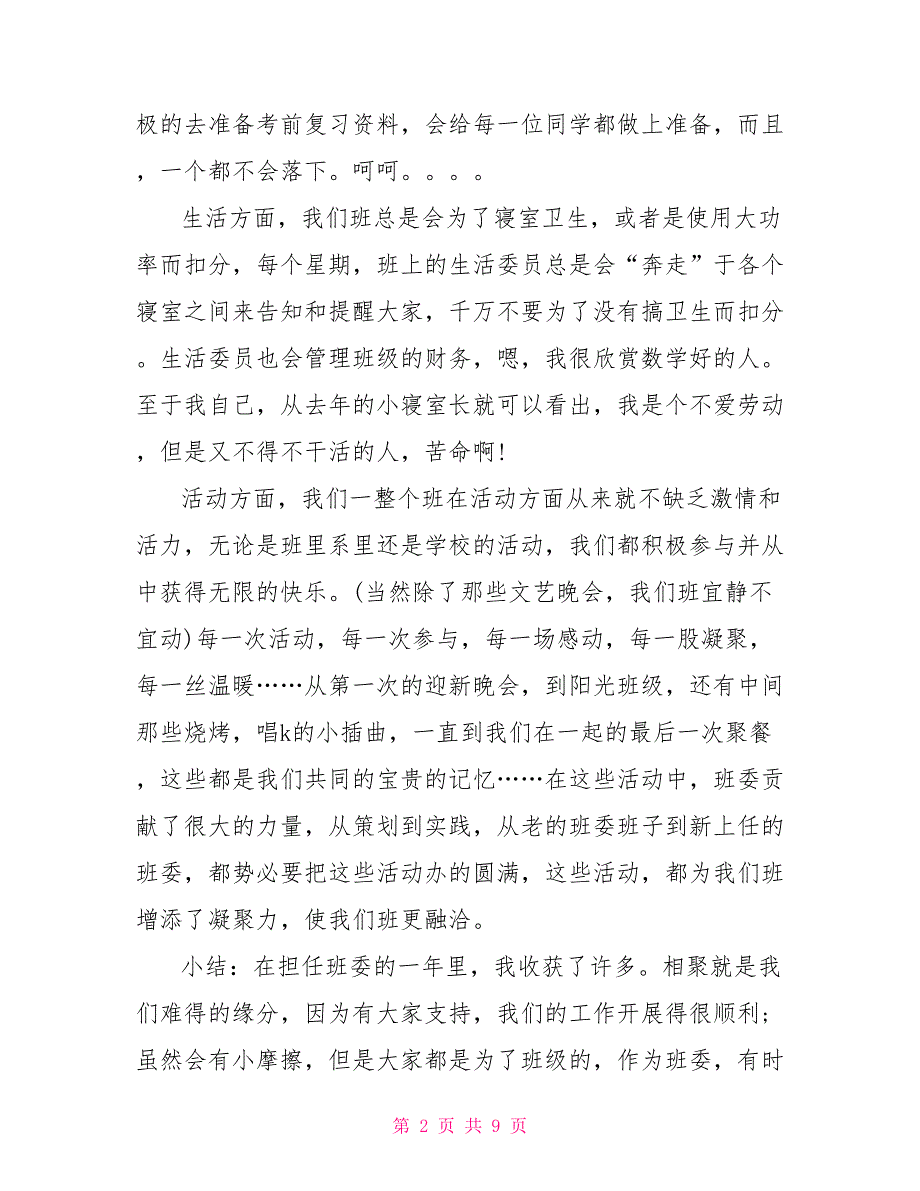 极的去准备考前复习资料，会给每一位同学都做上准备，而且，一个都不会落下。呵呵。。。。

生活方面，我们班总是会为了寝室卫生，或者是使用大功率而扣分，每个星期，班上的生活委员总是会“奔走”于各个寝室之间来告知和提醒大家，千万不要为了没有搞卫生而扣分。生活委员也会管理班级的财务，嗯，我很欣赏数学好的人。至于我自己，从去年的小寝室长就可以看出，我是个不爱劳动，但是又不得不干活的人，苦命啊!

活动方面，我们一整个班在活动方面从来就不缺乏激情和活力，无论是班里系里还是学校的活动，我们都积极参与并从中获得无限的快乐。(当然除了那些文艺晚会，我们班宜静不宜动)每一次活动，每一次参与，每一场感动，每一股凝聚，每一丝温暖……从第一次的迎新晚会，到阳光班级，还有中间那些烧烤，唱k的小插曲，一直到我们在一起的最后一次聚餐，这些都是我们共同的宝贵的记忆……在这些活动中，班委贡献了很大的力量，从策划到实践，从老的班委班子到新上任的班委，都势必要把这些活动办的圆满，这些活动，都为我们班增添了凝聚力，使我们班更融洽。

小结：在担任班委的一年里，我收获了许多。相聚就是我们难得的缘分，因为有大家支持，我们的工作开展得很顺利；虽然会有小摩擦，但是大家都是为了班级的，作为班委，有时

第 2 页 共 9 页